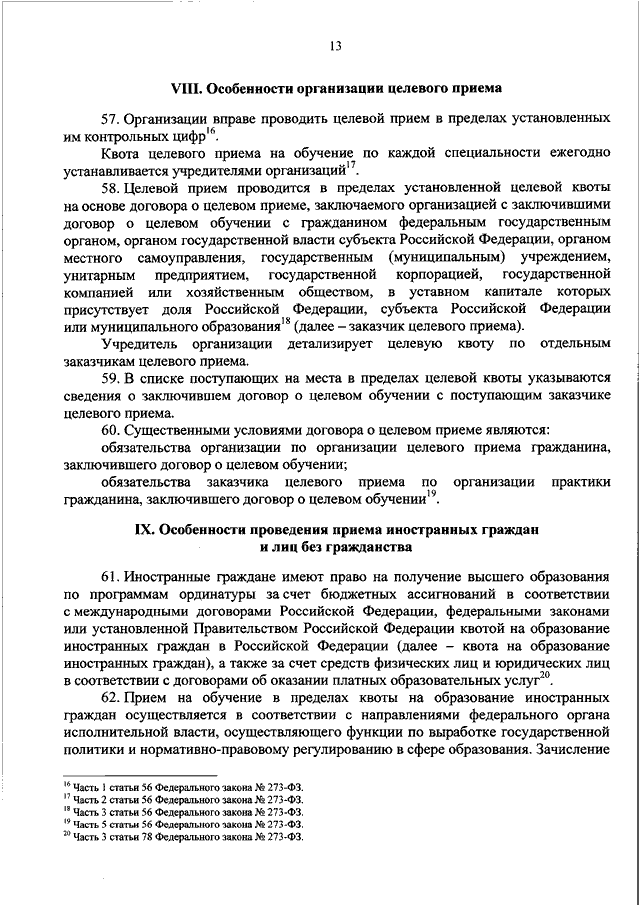 13

VIII. Особенности организации целевого приема

57. Организации вправе проводить целевой прием в пределах установленных им контрольных цифр$^{16}$.

Квота целевого приема на обучение по каждой специальности ежегодно устанавливается учредителями организаций$^{17}$.

58. Целевой прием проводится в пределах установленной целевой квоты на основе договора о целевом приеме, заключаемого организацией с заключившим договор о целевом обучении с гражданином федеральным государственным органом, органом государственной власти субъекта Российской Федерации, органом местного самоуправления, государственным (муниципальным) учреждением, унитарным предприятием, государственной корпорацией, государственной компанией или хозяйственным обществом, в уставном капитале которых присутствует доля Российской Федерации, субъекта Российской Федерации или муниципального образования$^{18}$ (далее – заказчик целевого приема).

Учредитель организации детализирует целевую квоту по отдельным заказчикам целевого приема.

59. В списке поступающих на места в пределах целевой квоты указываются сведения о заключившем договор о целевом обучении с поступающим заказчике целевого приема.

60. Существенными условиями договора о целевом приеме являются:

обязательства организации по организации целевого приема гражданина, заключившего договор о целевом обучении;

обязательства заказчика целевого приема по организации практики гражданина, заключившего договор о целевом обучении$^{19}$.

IX. Особенности проведения приема иностранных граждан и лиц без гражданства

61. Иностранные граждане имеют право на получение высшего образования по программам ординатуры за счет бюджетных ассигнований в соответствии с международными договорами Российской Федерации, федеральными законами или установленной Правительством Российской Федерации квотой на образование иностранных граждан в Российской Федерации (далее – квота на образование иностранных граждан), а также за счет средств физических лиц и юридических лиц в соответствии с договорами об оказании платных образовательных услуг$^{20}$.

62. Прием на обучение в пределах квоты на образование иностранных граждан осуществляется в соответствии с направлениями федерального органа исполнительной власти, осуществляющего функции по выработке государственной политики и нормативно-правовому регулированию в сфере образования. Зачисление

$^{16}$ Часть 1 статьи 56 Федерального закона № 273-ФЗ.
$^{17}$ Часть 2 статьи 56 Федерального закона № 273-ФЗ.
$^{18}$ Часть 3 статьи 56 Федерального закона № 273-ФЗ.
$^{19}$ Часть 5 статьи 56 Федерального закона № 273-ФЗ.
$^{20}$ Часть 3 статьи 78 Федерального закона № 273-ФЗ.